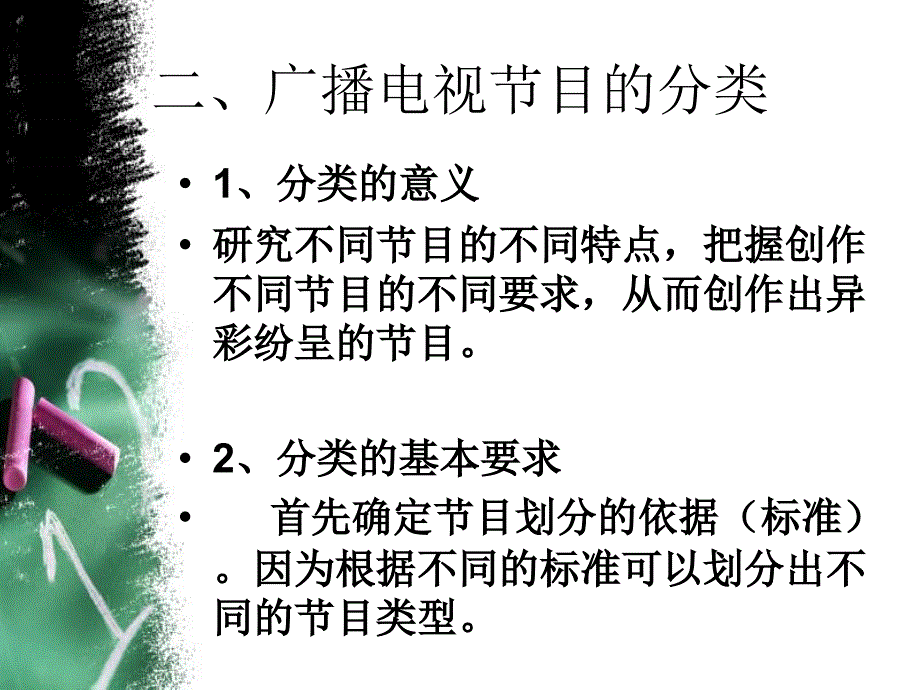 二、广播电视节目的分类

• 1、分类的意义

• 研究不同节目的不同特点，把握创作不同节目的不同要求，从而创作出异彩纷呈的节目。

• 2、分类的基本要求

• 首先确定节目划分的依据（标准）。因为根据不同的标准可以划分出不同的节目类型。